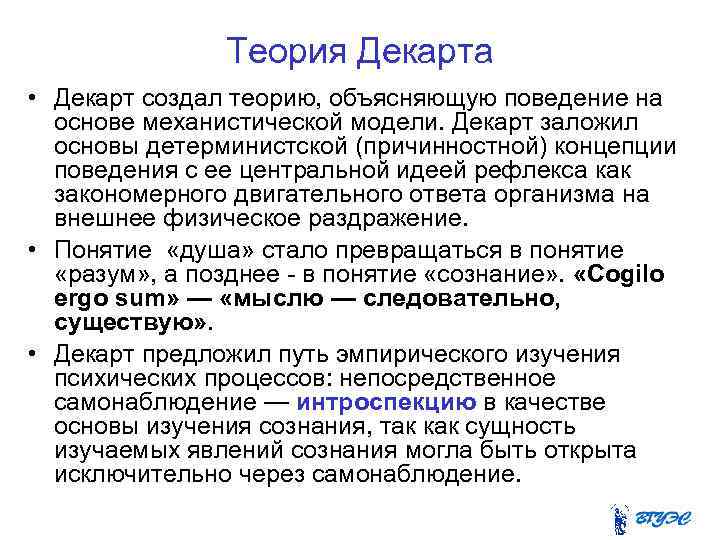 Теория Декарта

• Декарт создал теорию, объясняющую поведение на основе механистической модели. Декарт заложил основы детерминистской (причинностной) концепции поведения с ее центральной идеей рефлекса как закономерного двигательного ответа организма на внешнее физическое раздражение.

• Понятие «душа» стало превращаться в понятие «разум», а позднее - в понятие «сознание». «Cogilo ergo sum» — «мыслю — следовательно, существую».

• Декарт предложил путь эмпирического изучения психических процессов: непосредственное самонаблюдение — интроспекцию в качестве основы изучения сознания, так как сущность изучаемых явлений сознания могла быть открыта исключительно через самонаблюдение.

ВГУЭС